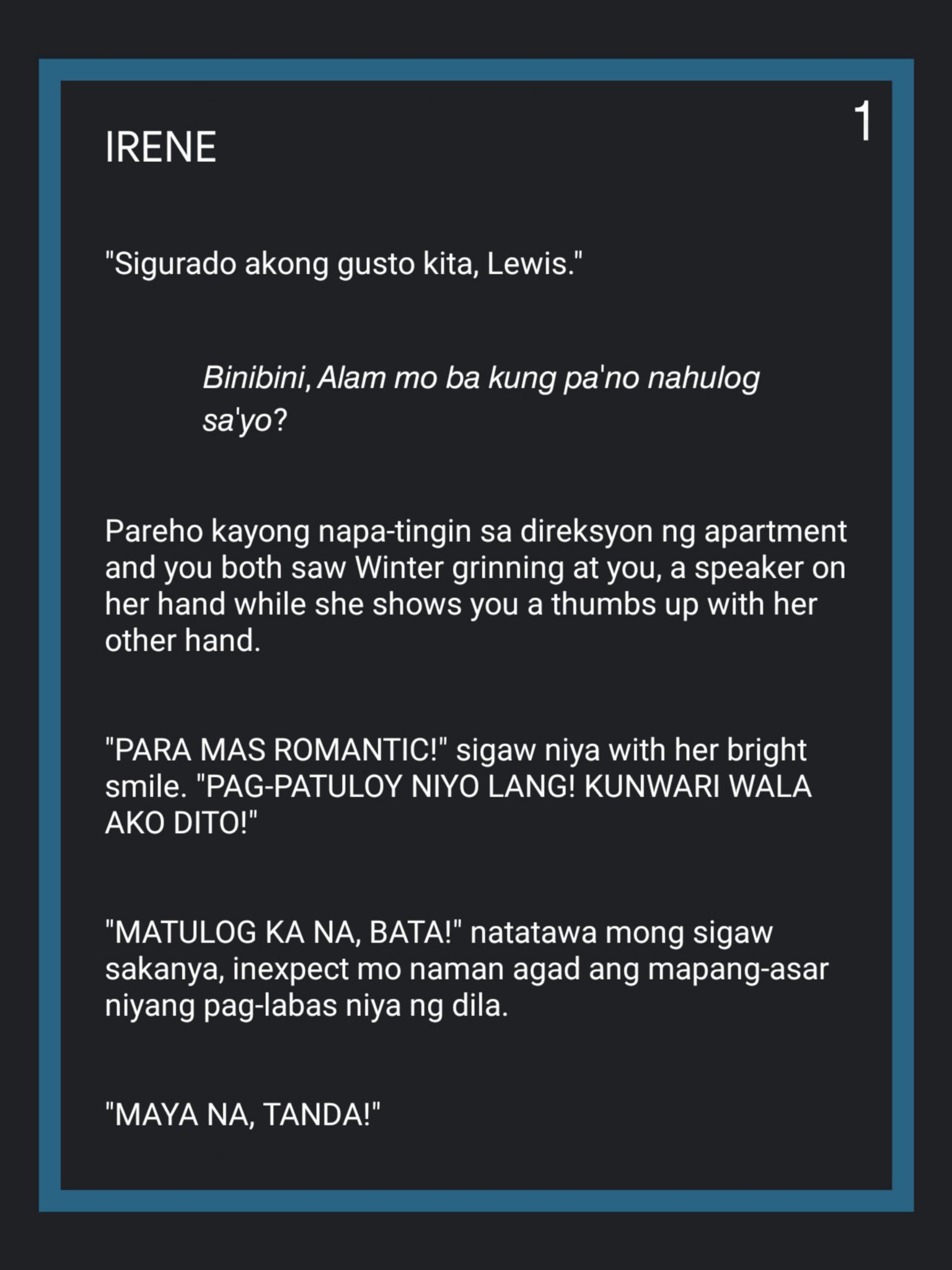 1

IRENE

"Sigurado akong gusto kita, Lewis."

Binibini, Alam mo ba kung pa'no nahulog sa'yo?

Pareho kayong napa-tingin sa direksyon ng apartment and you both saw Winter grinning at you, a speaker on her hand while she shows you a thumbs up with her other hand.

"PARA MAS ROMANTIC!" sigaw niya with her bright smile. "PAG-PATULOY NIYO LANG! KUNWARI WALA AKO DITO!"

"MATULOG KA NA, BATA!" natatawa mong sigaw sakanya, inexpect mo naman agad ang mapang-asar niyang pag-labas niya ng dila.

"MAYA NA, TANDA!"